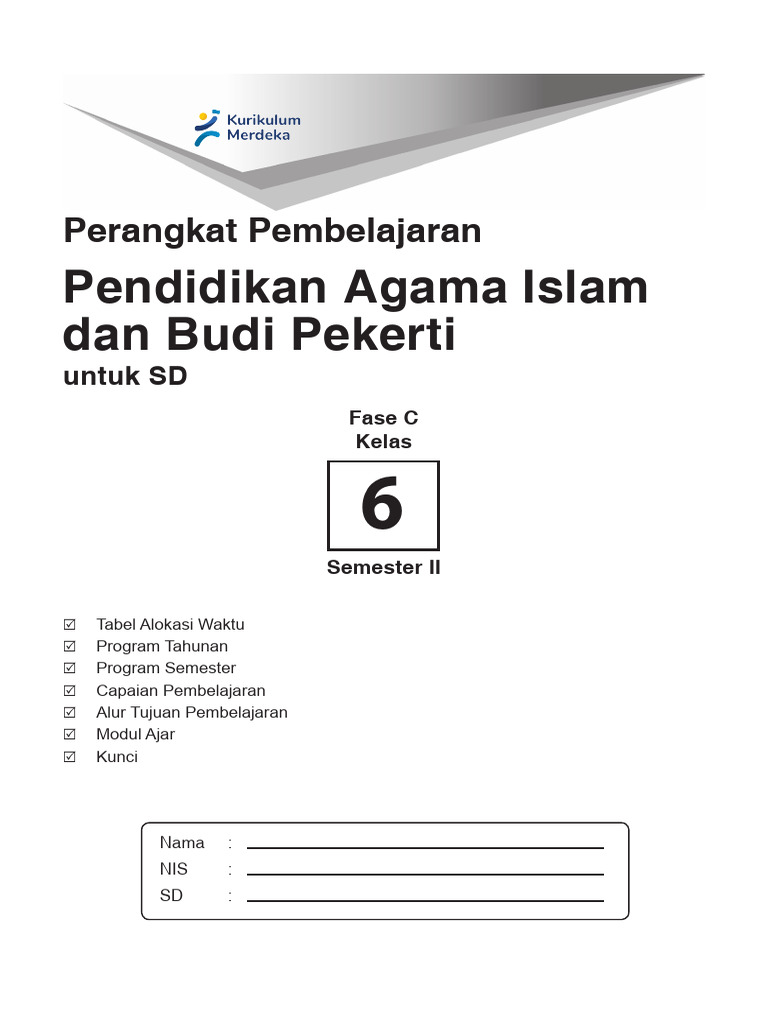 Kurikulum Merdeka

Perangkat Pembelajaran

Pendidikan Agama Islam dan Budi Pekerti

untuk SD

Fase C
Kelas

6

Semester II

☑ Tabel Alokasi Waktu
☑ Program Tahunan
☑ Program Semester
☑ Capaian Pembelajaran
☑ Alur Tujuan Pembelajaran
☑ Modul Ajar
☑ Kunci

Nama :
NIS :
SD :